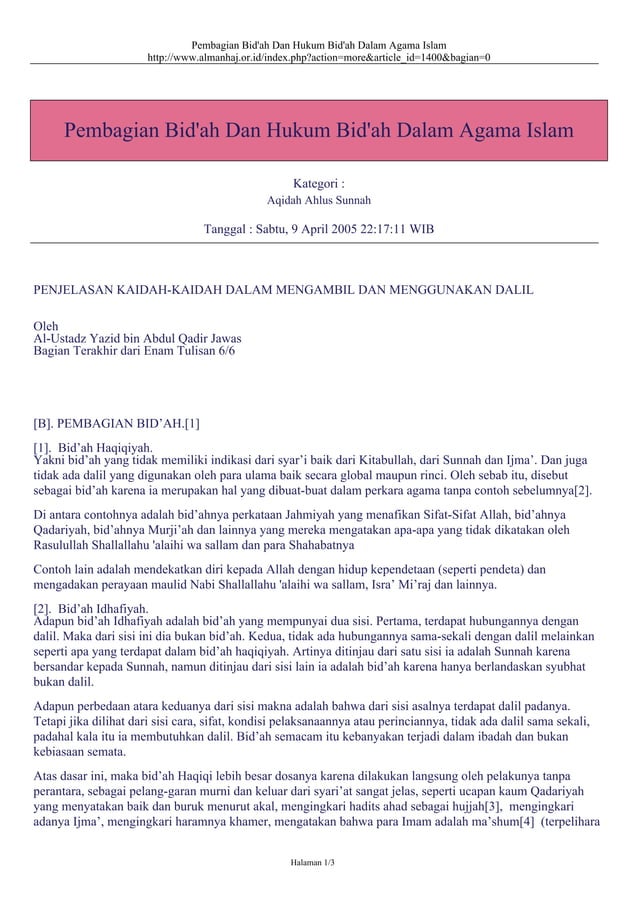 Pembagian Bid'ah Dan Hukum Bid'ah Dalam Agama Islam
http://www.almanhaj.or.id/index.php?action=more&article_id=1400&bagian=0

Pembagian Bid'ah Dan Hukum Bid'ah Dalam Agama Islam

Kategori :
Aqidah Ahlus Sunnah

Tanggal : Sabtu, 9 April 2005 22:17:11 WIB

PENJELASAN KAIDAH-KAIDAH DALAM MENGAMBIL DAN MENGGUNAKAN DALIL

Oleh
Al-Ustadz Yazid bin Abdul Qadir Jawas
Bagian Terakhir dari Enam Tulisan 6/6

[B]. PEMBAGIAN BID'AH.[1]

[1]. Bid'ah Haqiqiyah.
Yakni bid'ah yang tidak memiliki indikasi dari syar'i baik dari Kitabullah, dari Sunnah dan Ijma'. Dan juga tidak ada dalil yang digunakan oleh para ulama baik secara global maupun rinci. Oleh sebab itu, disebut sebagai bid'ah karena ia merupakan hal yang dibuat-buat dalam perkara agama tanpa contoh sebelumnya[2].

Di antara contohnya adalah bid'ahnya perkataan Jahmiyah yang menafikan Sifat-Sifat Allah, bid'ahnya Qadariyah, bid'ahnya Murji'ah dan lainnya yang mereka mengatakan apa-apa yang tidak dikatakan oleh Rasulullah Shallallahu 'alaihi wa sallam dan para Shahabatnya

Contoh lain adalah mendekatkan diri kepada Allah dengan hidup kependetaan (seperti pendeta) dan mengadakan perayaan maulid Nabi Shallallahu 'alaihi wa sallam, Isra' Mi'raj dan lainnya.

[2]. Bid'ah Idhafiyah.
Adapun bid'ah Idhafiyah adalah bid'ah yang mempunyai dua sisi. Pertama, terdapat hubungannya dengan dalil. Maka dari sisi ini dia bukan bid'ah. Kedua, tidak ada hubungannya sama-sekali dengan dalil melainkan seperti apa yang terdapat dalam bid'ah haqiqiyah. Artinya ditinjau dari satu sisi ia adalah Sunnah karena bersandar kepada Sunnah, namun ditinjau dari sisi lain ia adalah bid'ah karena hanya berlandaskan syubhat bukan dalil.

Adapun perbedaan atara keduanya dari sisi makna adalah bahwa dari sisi asalnya terdapat dalil padanya. Tetapi jika dilihat dari sisi cara, sifat, kondisi pelaksanaannya atau perinciannya, tidak ada dalil sama sekali, padahal kala itu ia membutuhkan dalil. Bid'ah semacam itu kebanyakan terjadi dalam ibadah dan bukan kebiasaan semata.

Atas dasar ini, maka bid'ah Haqiqi lebih besar dosanya karena dilakukan langsung oleh pelakunya tanpa perantara, sebagai pelang-garan murni dan keluar dari syari'at sangat jelas, seperti ucapan kaum Qadariyah yang menyatakan baik dan buruk menurut akal, mengingkari hadits ahad sebagai hujjah[3], mengingkari adanya Ijma', mengingkari haramnya khamer, mengatakan bahwa para Imam adalah ma'shum[4] (terpelihara

Halaman 1/3